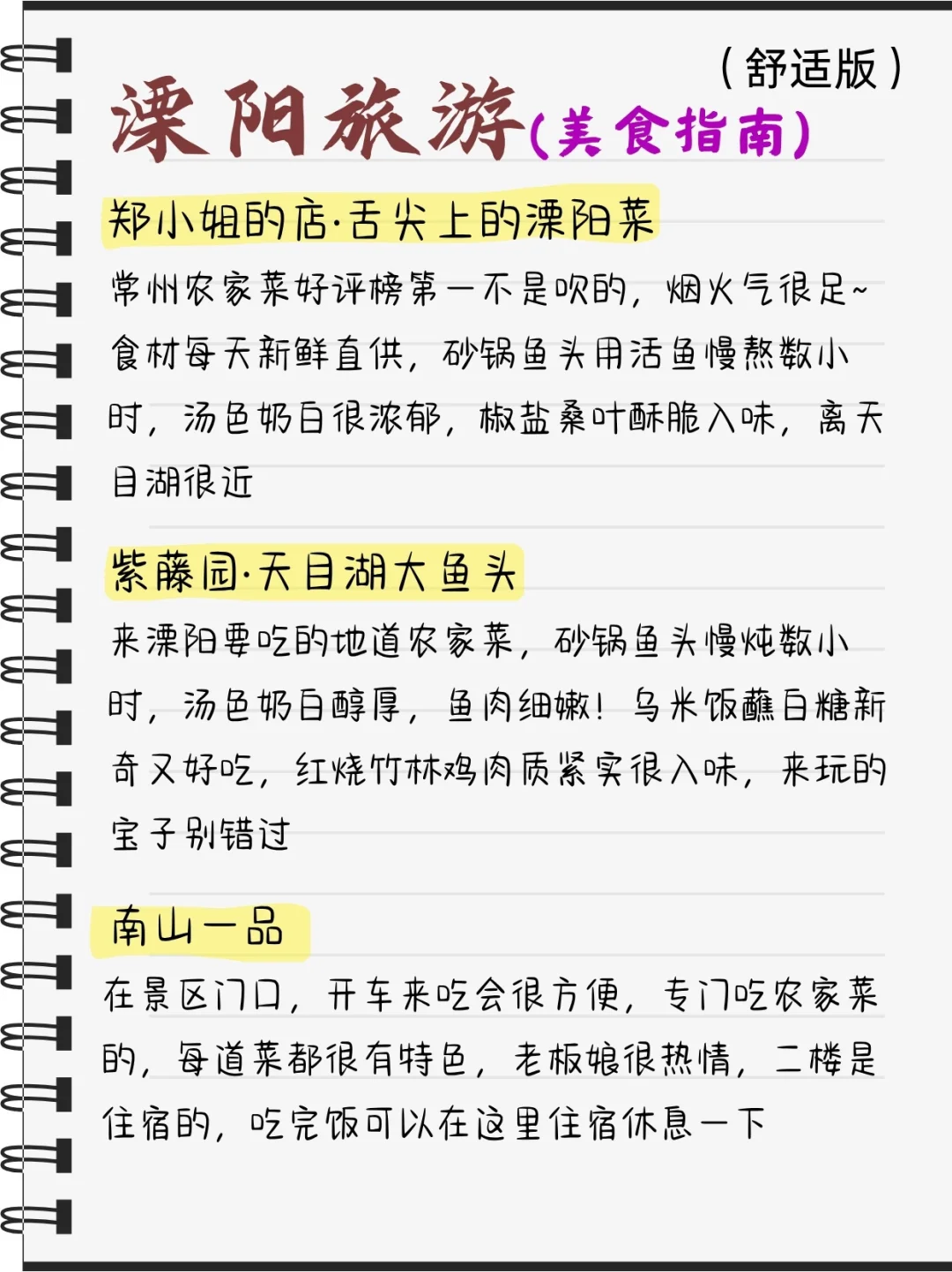 （舒适版）

溧阳旅游(美食指南)

郑小姐的店·舌尖上的溧阳菜

常州农家菜好评榜第一不是吹的，烟火气很足~食材每天新鲜直供，砂锅鱼头用活鱼慢熬数小时，汤色奶白很浓郁，椒盐桑叶酥脆入味，离天目湖很近

紫藤园·天目湖大鱼头

来溧阳要吃的地道农家菜，砂锅鱼头慢炖数小时，汤色奶白醇厚，鱼肉细嫩！乌米饭蘸白糖新奇又好吃，红烧竹林鸡肉质紧实很入味，来玩的宝子别错过

南山一品

在景区门口，开车来吃会很方便，专门吃农家菜的，每道菜都很有特色，老板娘很热情，二楼是住宿的，吃完饭可以在这里住宿休息一下